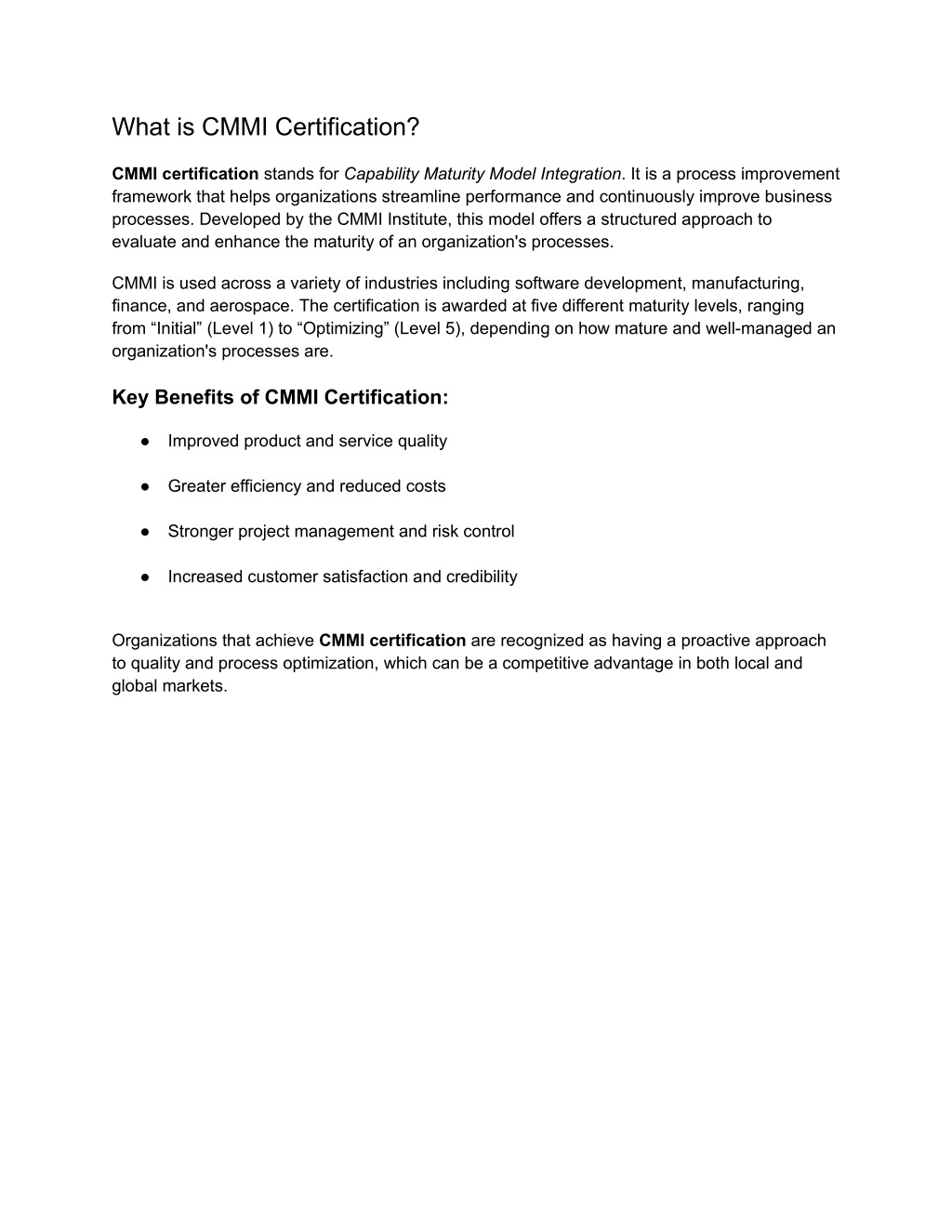 What is CMMI Certification?

CMMI certification stands for Capability Maturity Model Integration. It is a process improvement framework that helps organizations streamline performance and continuously improve business processes. Developed by the CMMI Institute, this model offers a structured approach to evaluate and enhance the maturity of an organization's processes.

CMMI is used across a variety of industries including software development, manufacturing, finance, and aerospace. The certification is awarded at five different maturity levels, ranging from “Initial” (Level 1) to “Optimizing” (Level 5), depending on how mature and well-managed an organization's processes are.

Key Benefits of CMMI Certification:

● Improved product and service quality

● Greater efficiency and reduced costs

● Stronger project management and risk control

● Increased customer satisfaction and credibility

Organizations that achieve CMMI certification are recognized as having a proactive approach to quality and process optimization, which can be a competitive advantage in both local and global markets.